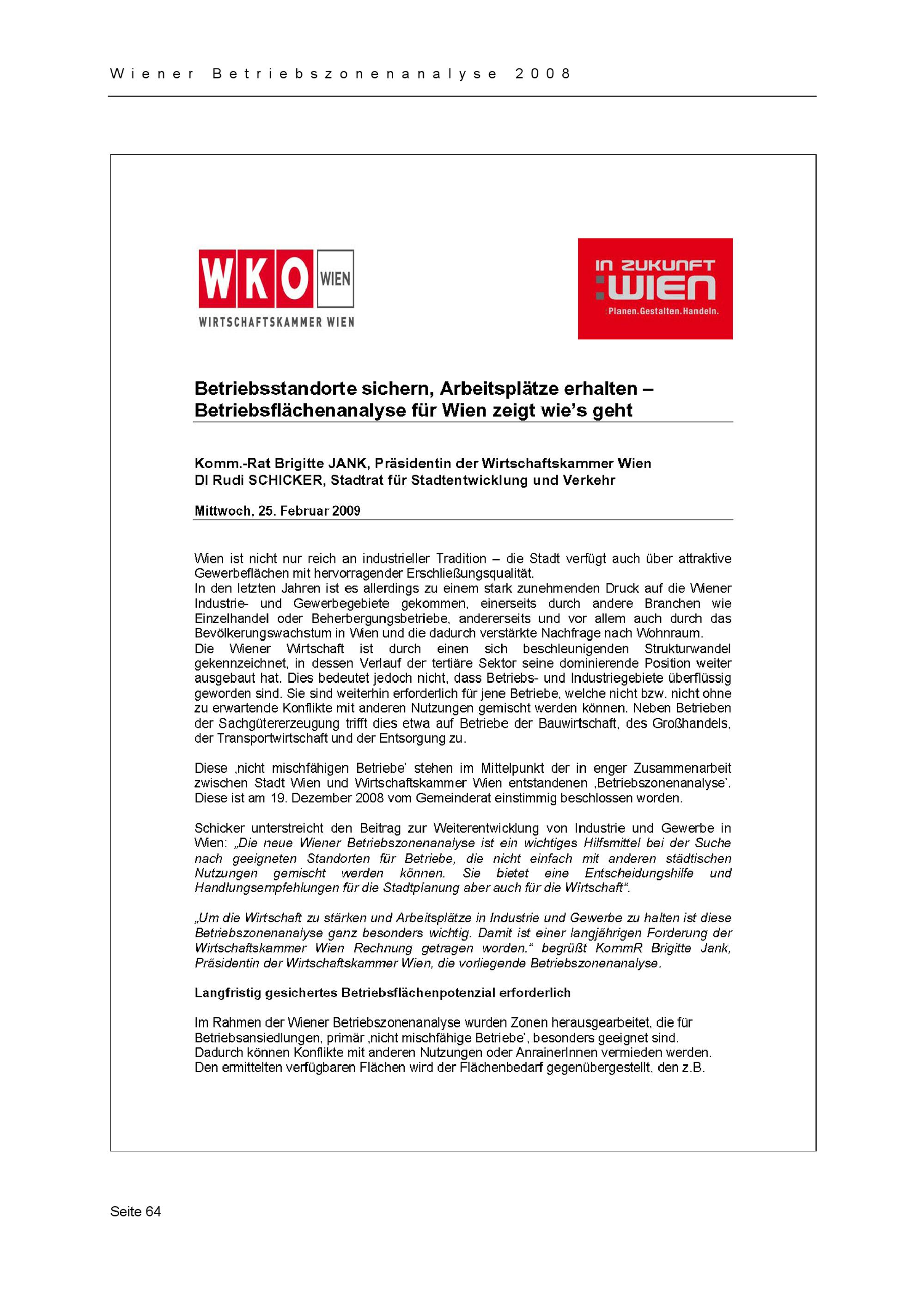 Wiener Betriebszonenanalyse 2008

WKO WIEN
WIRTSCHAFTSKAMMER WIEN

IN ZUKUNFT
:WIEN
:Planen.Gestalten.Handeln.

Betriebsstandorte sichern, Arbeitsplätze erhalten – Betriebsflächenanalyse für Wien zeigt wie's geht

Komm.-Rat Brigitte JANK, Präsidentin der Wirtschaftskammer Wien
DI Rudi SCHICKER, Stadtrat für Stadtentwicklung und Verkehr

Mittwoch, 25. Februar 2009

Wien ist nicht nur reich an industrieller Tradition – die Stadt verfügt auch über attraktive Gewerbeflächen mit hervorragender Erschließungsqualität.
In den letzten Jahren ist es allerdings zu einem stark zunehmenden Druck auf die Wiener Industrie- und Gewerbegebiete gekommen, einerseits durch andere Branchen wie Einzelhandel oder Beherbergungsbetriebe, andererseits und vor allem auch durch das Bevölkerungswachstum in Wien und die dadurch verstärkte Nachfrage nach Wohnraum.
Die Wiener Wirtschaft ist durch einen sich beschleunigenden Strukturwandel gekennzeichnet, in dessen Verlauf der tertiäre Sektor seine dominierende Position weiter ausgebaut hat. Dies bedeutet jedoch nicht, dass Betriebs- und Industriegebiete überflüssig geworden sind. Sie sind weiterhin erforderlich für jene Betriebe, welche nicht bzw. nicht ohne zu erwartende Konflikte mit anderen Nutzungen gemischt werden können. Neben Betrieben der Sachgütererzeugung trifft dies etwa auf Betriebe der Bauwirtschaft, des Großhandels, der Transportwirtschaft und der Entsorgung zu.

Diese ‚nicht mischfähigen Betriebe' stehen im Mittelpunkt der in enger Zusammenarbeit zwischen Stadt Wien und Wirtschaftskammer Wien entstandenen ‚Betriebszonenanalyse'. Diese ist am 19. Dezember 2008 vom Gemeinderat einstimmig beschlossen worden.

Schicker unterstreicht den Beitrag zur Weiterentwicklung von Industrie und Gewerbe in Wien: „Die neue Wiener Betriebszonenanalyse ist ein wichtiges Hilfsmittel bei der Suche nach geeigneten Standorten für Betriebe, die nicht einfach mit anderen städtischen Nutzungen gemischt werden können. Sie bietet eine Entscheidungshilfe und Handlungsempfehlungen für die Stadtplanung aber auch für die Wirtschaft".

„Um die Wirtschaft zu stärken und Arbeitsplätze in Industrie und Gewerbe zu halten ist diese Betriebszonenanalyse ganz besonders wichtig. Damit ist einer langjährigen Forderung der Wirtschaftskammer Wien Rechnung getragen worden." begrüßt KommR Brigitte Jank, Präsidentin der Wirtschaftskammer Wien, die vorliegende Betriebszonenanalyse.

Langfristig gesichertes Betriebsflächenpotenzial erforderlich

Im Rahmen der Wiener Betriebszonenanalyse wurden Zonen herausgearbeitet, die für Betriebsansiedlungen, primär ‚nicht mischfähige Betriebe', besonders geeignet sind. Dadurch können Konflikte mit anderen Nutzungen oder AnrainerInnen vermieden werden. Den ermittelten verfügbaren Flächen wird der Flächenbedarf gegenübergestellt, den z.B.

Seite 64